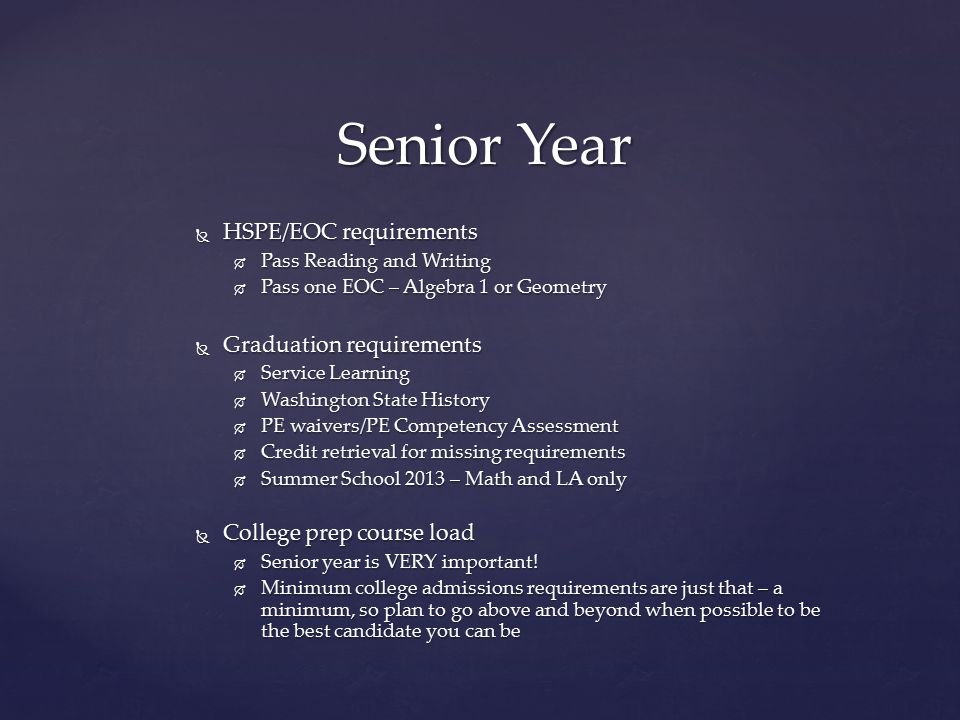 Senior Year

HSPE/EOC requirements
Pass Reading and Writing
Pass one EOC – Algebra 1 or Geometry

Graduation requirements
Service Learning
Washington State History
PE waivers/PE Competency Assessment
Credit retrieval for missing requirements
Summer School 2013 – Math and LA only

College prep course load
Senior year is VERY important!
Minimum college admissions requirements are just that – a minimum, so plan to go above and beyond when possible to be the best candidate you can be